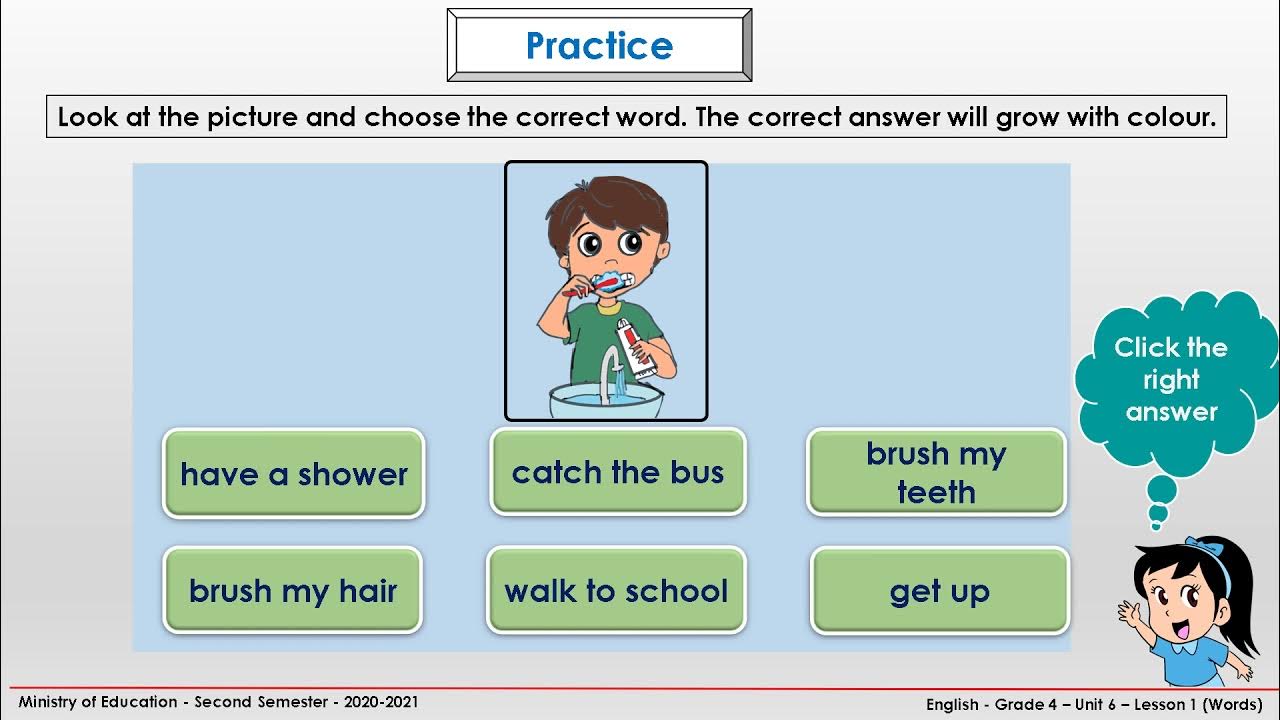 Practice

Look at the picture and choose the correct word. The correct answer will grow with colour.

have a shower

catch the bus

brush my teeth

brush my hair

walk to school

get up

Click the right answer

Ministry of Education - Second Semester - 2020-2021

English - Grade 4 – Unit 6 – Lesson 1 (Words)